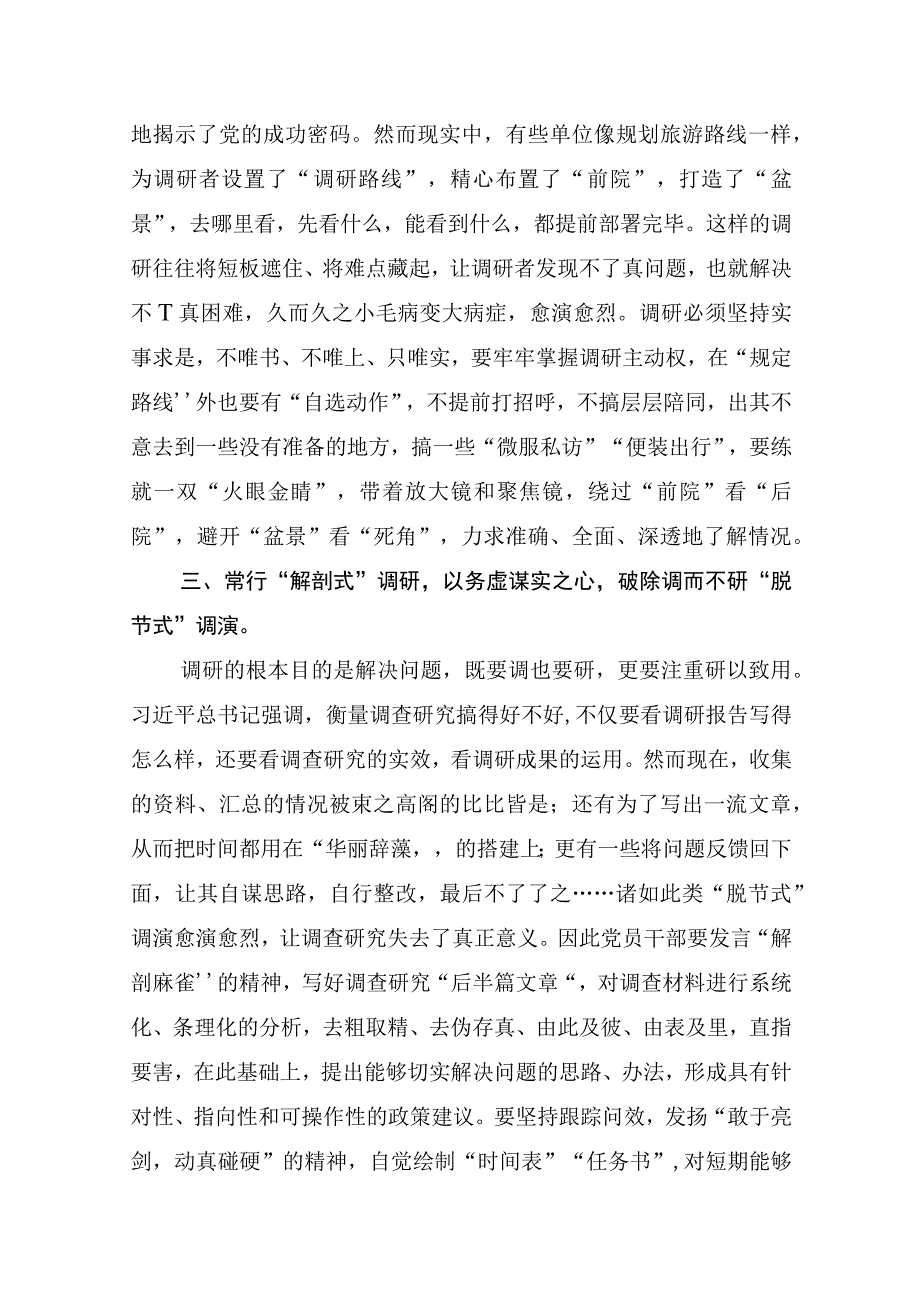 地揭示了党的成功密码。然而现实中，有些单位像规划旅游路线一样，为调研者设置了“调研路线”，精心布置了“前院”，打造了“盆景”，去哪里看，先看什么，能看到什么，都提前部署完毕。这样的调研往往将短板遮住、将难点藏起，让调研者发现不了真问题，也就解决不T真困难，久而久之小毛病变大病症，愈演愈烈。调研必须坚持实事求是，不唯书、不唯上、只唯实，要牢牢掌握调研主动权，在“规定路线’’外也要有“自选动作”，不提前打招呼，不搞层层陪同，出其不意去到一些没有准备的地方，搞一些“微服私访”“便装出行”，要练就一双“火眼金睛”，带着放大镜和聚焦镜，绕过“前院”看“后院”，避开“盆景”看“死角”，力求准确、全面、深透地了解情况。

三、常行“解剖式”调研，以务虚谋实之心，破除调而不研“脱节式”调演。

调研的根本目的是解决问题，既要调也要研，更要注重研以致用。习近平总书记强调，衡量调查研究搞得好不好,不仅要看调研报告写得怎么样，还要看调查研究的实效，看调研成果的运用。然而现在，收集的资料、汇总的情况被束之高阁的比比皆是；还有为了写出一流文章，从而把时间都用在“华丽辞藻，，的搭建上;更有一些将问题反馈回下面，让其自谋思路，自行整改，最后不了了之……诸如此类“脱节式”调演愈演愈烈，让调查研究失去了真正意义。因此党员干部要发言“解剖麻雀’’的精神，写好调查研究“后半篇文章“，对调查材料进行系统化、条理化的分析，去粗取精、去伪存真、由此及彼、由表及里，直指要害，在此基础上，提出能够切实解决问题的思路、办法，形成具有针对性、指向性和可操作性的政策建议。要坚持跟踪问效，发扬“敢于亮剑，动真碰硬”的精神，自觉绘制“时间表”“任务书”,对短期能够